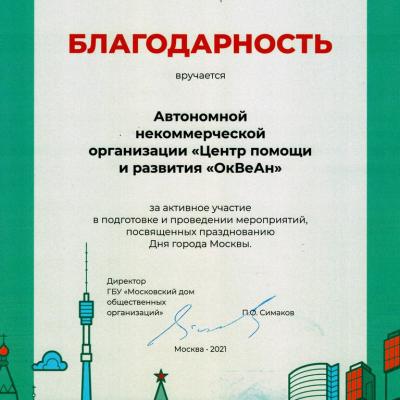 БЛАГОДАРНОСТЬ

вручается

Автономной некоммерческой организации «Центр помощи и развития «ОкВеАн»

за активное участие в подготовке и проведении мероприятий, посвященных празднованию Дня города Москвы.

Директор
ГБУ «Московский дом общественных организаций»

П.О. Симаков

Москва - 2021